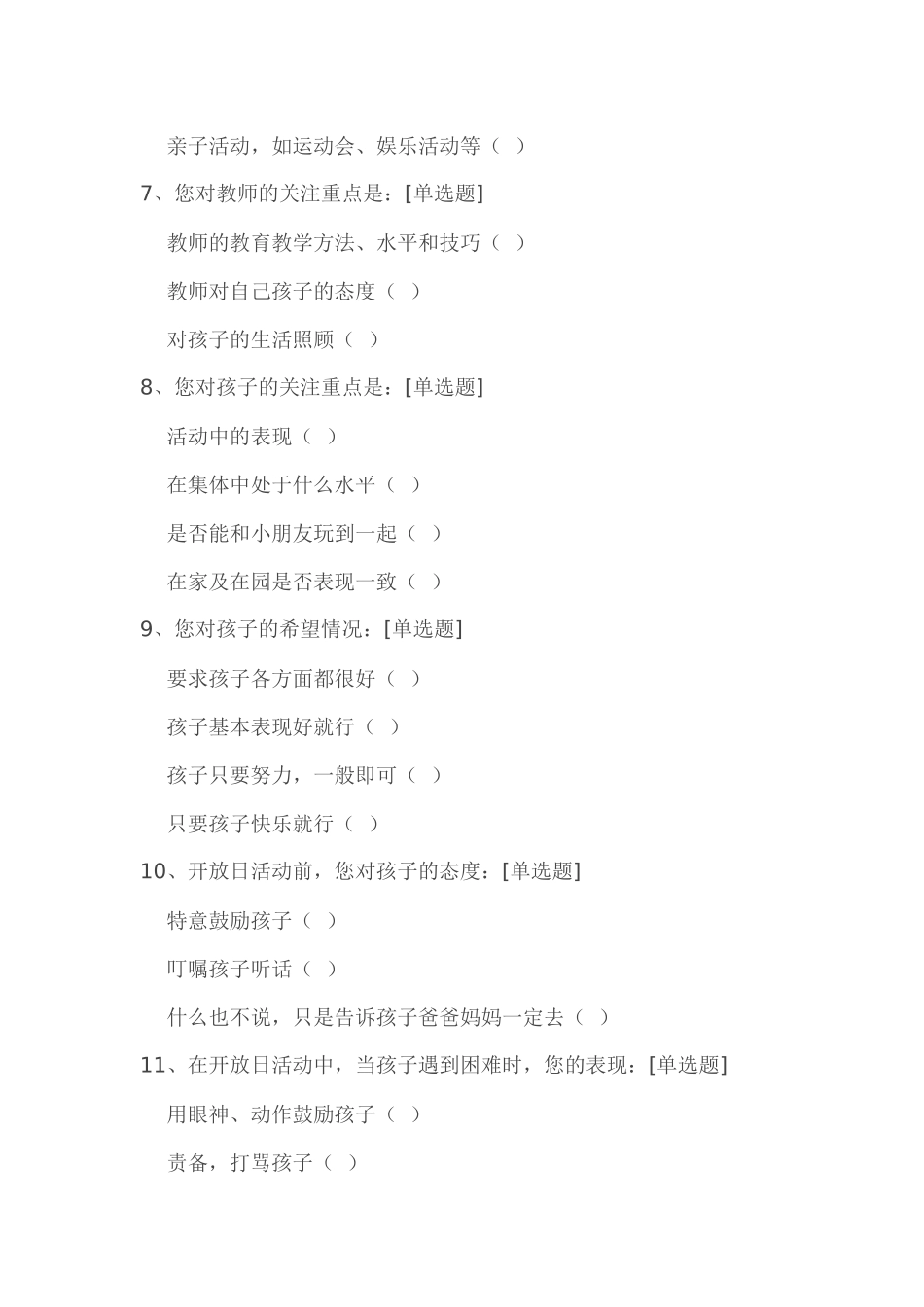 亲子活动，如运动会、娱乐活动等（ ）

7、您对教师的关注重点是：[单选题]

教师的教育教学方法、水平和技巧（ ）

教师对自己孩子的态度（ ）

对孩子的生活照顾（ ）

8、您对孩子的关注重点是：[单选题]

活动中的表现（ ）

在集体中处于什么水平（ ）

是否能和小朋友玩到一起（ ）

在家及在园是否表现一致（ ）

9、您对孩子的希望情况：[单选题]

要求孩子各方面都很好（ ）

孩子基本表现好就行（ ）

孩子只要努力，一般即可（ ）

只要孩子快乐就行（ ）

10、开放日活动前，您对孩子的态度：[单选题]

特意鼓励孩子（ ）

叮嘱孩子听话（ ）

什么也不说，只是告诉孩子爸爸妈妈一定去（ ）

11、在开放日活动中，当孩子遇到困难时，您的表现：[单选题]

用眼神、动作鼓励孩子（ ）

责备，打骂孩子（ ）